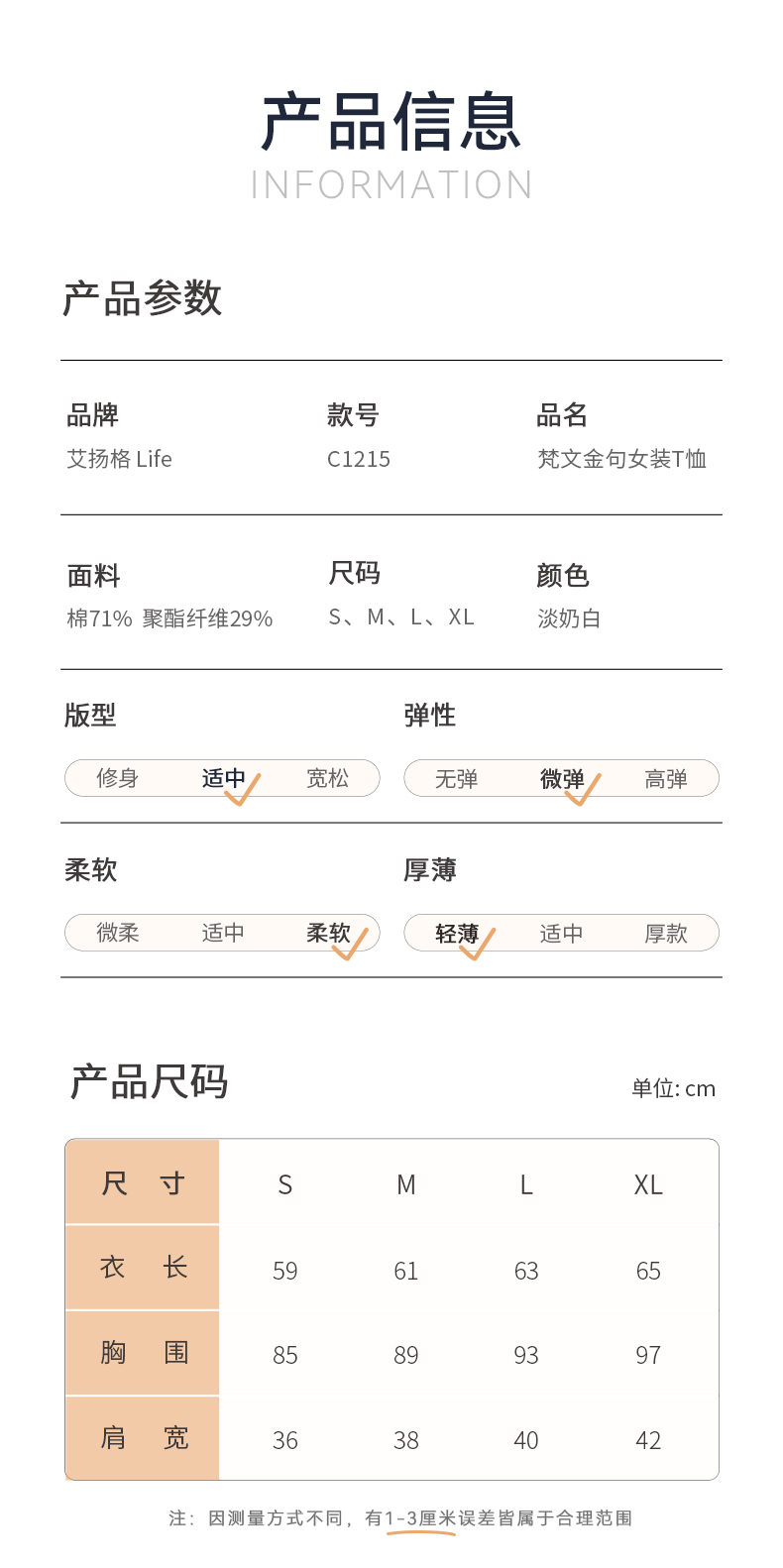 产品信息
INFORMATION

产品参数

品牌
艾扬格 Life

款号
C1215

品名
梵文金句女装T恤

面料
棉71% 聚酯纤维29%

尺码
S、M、L、XL

颜色
淡奶白

版型
修身 适中 宽松

弹性
无弹 微弹 高弹

柔软
微柔 适中 柔软

厚薄
轻薄 适中 厚款

产品尺码

单位: cm

| 尺 寸 | S | M | L | XL |
|---|---|---|---|---|
| 衣 长 | 59 | 61 | 63 | 65 |
| 胸 围 | 85 | 89 | 93 | 97 |
| 肩 宽 | 36 | 38 | 40 | 42 |

注：因测量方式不同，有1-3厘米误差皆属于合理范围